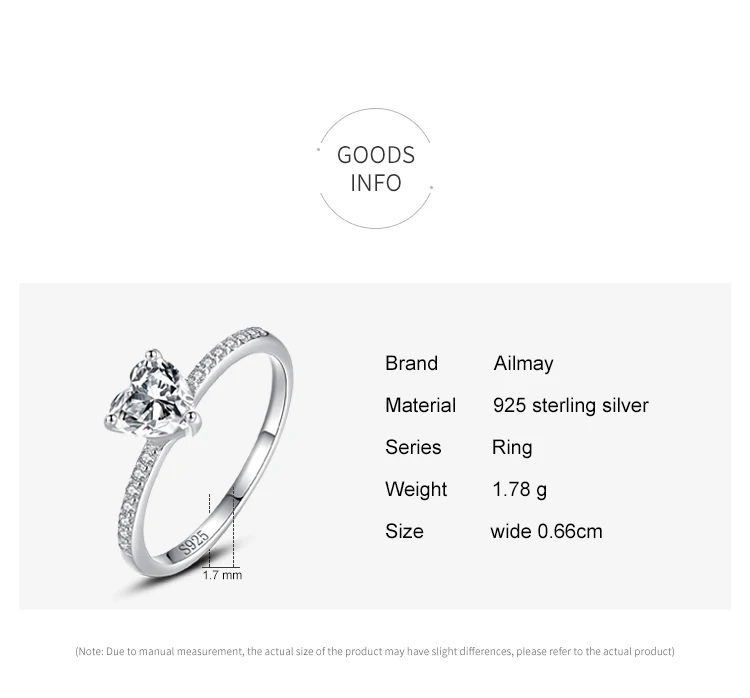 GOODS
INFO

S925

1.7 mm

Brand Ailmay
Material 925 sterling silver
Series Ring
Weight 1.78 g
Size wide 0.66cm

(Note: Due to manual measurement, the actual size of the product may have slight differences, please refer to the actual product)